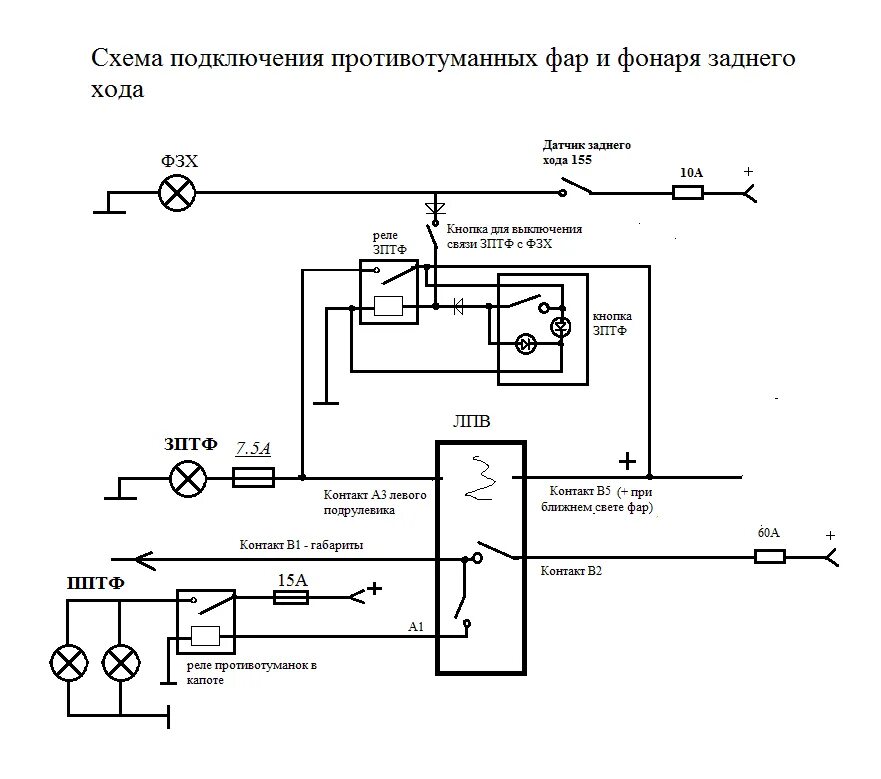 Схема подключения противотуманных фар и фонаря заднего хода

ФЗХ

Датчик заднего хода 155

10А

+

реле ЗПТФ

Кнопка для выключения связи ЗПТФ с ФЗХ

кнопка ЗПТФ

ЛПВ

ЗПТФ

7.5А

+

Контакт А3 левого подрулевика

Контакт В5 (+ при ближнем свете фар)

Контакт В1 - габариты

60А

+

Контакт В2

ППТФ

15А

+

А1

реле противотуманок в капоте